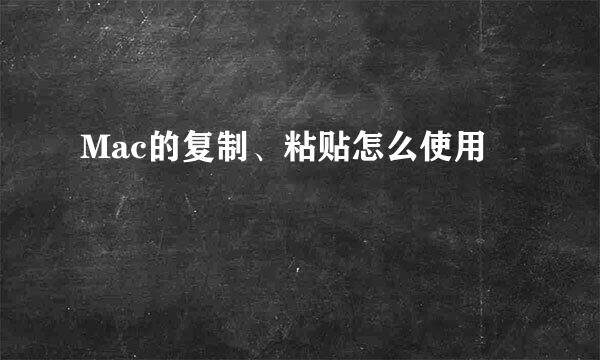 Mac的复制、粘贴怎么使用